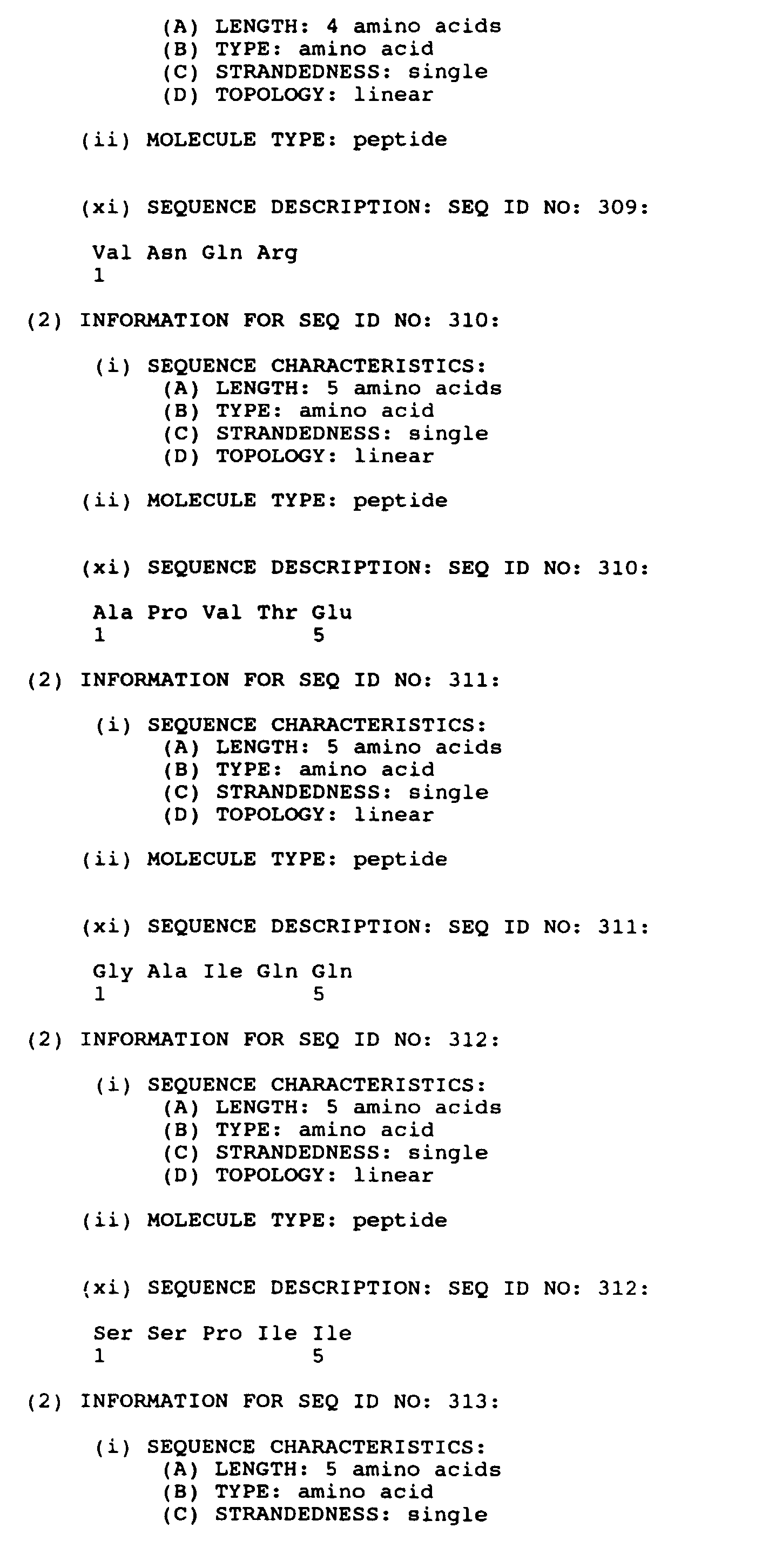 (A) LENGTH: 4 amino acids
(B) TYPE: amino acid
(C) STRANDEDNESS: single
(D) TOPOLOGY: linear

(ii) MOLECULE TYPE: peptide

(xi) SEQUENCE DESCRIPTION: SEQ ID NO: 309:

Val Asn Gln Arg
1

(2) INFORMATION FOR SEQ ID NO: 310:

(i) SEQUENCE CHARACTERISTICS:
(A) LENGTH: 5 amino acids
(B) TYPE: amino acid
(C) STRANDEDNESS: single
(D) TOPOLOGY: linear

(ii) MOLECULE TYPE: peptide

(xi) SEQUENCE DESCRIPTION: SEQ ID NO: 310:

Ala Pro Val Thr Glu
1 5

(2) INFORMATION FOR SEQ ID NO: 311:

(i) SEQUENCE CHARACTERISTICS:
(A) LENGTH: 5 amino acids
(B) TYPE: amino acid
(C) STRANDEDNESS: single
(D) TOPOLOGY: linear

(ii) MOLECULE TYPE: peptide

(xi) SEQUENCE DESCRIPTION: SEQ ID NO: 311:

Gly Ala Ile Gln Gln
1 5

(2) INFORMATION FOR SEQ ID NO: 312:

(i) SEQUENCE CHARACTERISTICS:
(A) LENGTH: 5 amino acids
(B) TYPE: amino acid
(C) STRANDEDNESS: single
(D) TOPOLOGY: linear

(ii) MOLECULE TYPE: peptide

(xi) SEQUENCE DESCRIPTION: SEQ ID NO: 312:

Ser Ser Pro Ile Ile
1 5

(2) INFORMATION FOR SEQ ID NO: 313:

(i) SEQUENCE CHARACTERISTICS:
(A) LENGTH: 5 amino acids
(B) TYPE: amino acid
(C) STRANDEDNESS: single